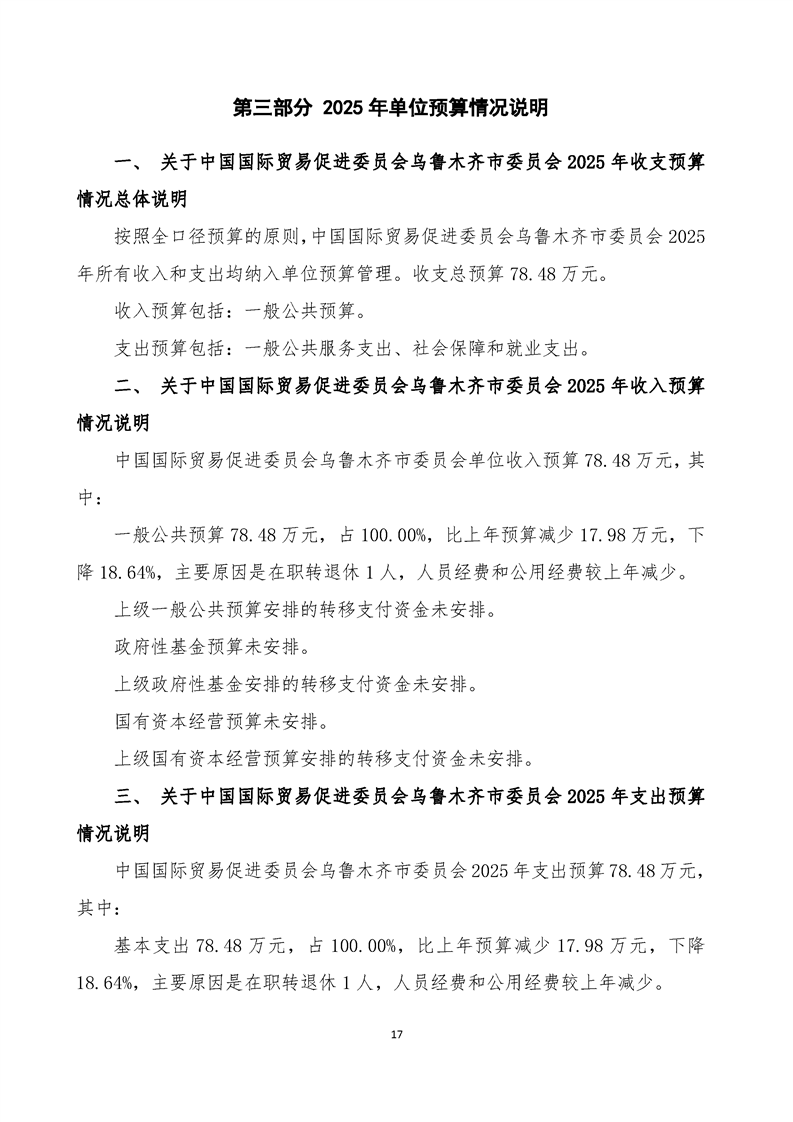 第三部分 2025年单位预算情况说明

一、 关于中国国际贸易促进委员会乌鲁木齐市委员会2025年收支预算情况总体说明

按照全口径预算的原则,中国国际贸易促进委员会乌鲁木齐市委员会2025年所有收入和支出均纳入单位预算管理。收支总预算78.48万元。

收入预算包括：一般公共预算。

支出预算包括：一般公共服务支出、社会保障和就业支出。

二、 关于中国国际贸易促进委员会乌鲁木齐市委员会2025年收入预算情况说明

中国国际贸易促进委员会乌鲁木齐市委员会单位收入预算78.48万元，其中：

一般公共预算78.48万元，占100.00%，比上年预算减少17.98万元，下降18.64%，主要原因是在职转退休1人，人员经费和公用经费较上年减少。

上级一般公共预算安排的转移支付资金未安排。

政府性基金预算未安排。

上级政府性基金安排的转移支付资金未安排。

国有资本经营预算未安排。

上级国有资本经营预算安排的转移支付资金未安排。

三、 关于中国国际贸易促进委员会乌鲁木齐市委员会2025年支出预算情况说明

中国国际贸易促进委员会乌鲁木齐市委员会2025年支出预算78.48万元，其中：

基本支出78.48万元，占100.00%，比上年预算减少17.98万元，下降18.64%，主要原因是在职转退休1人，人员经费和公用经费较上年减少。

17